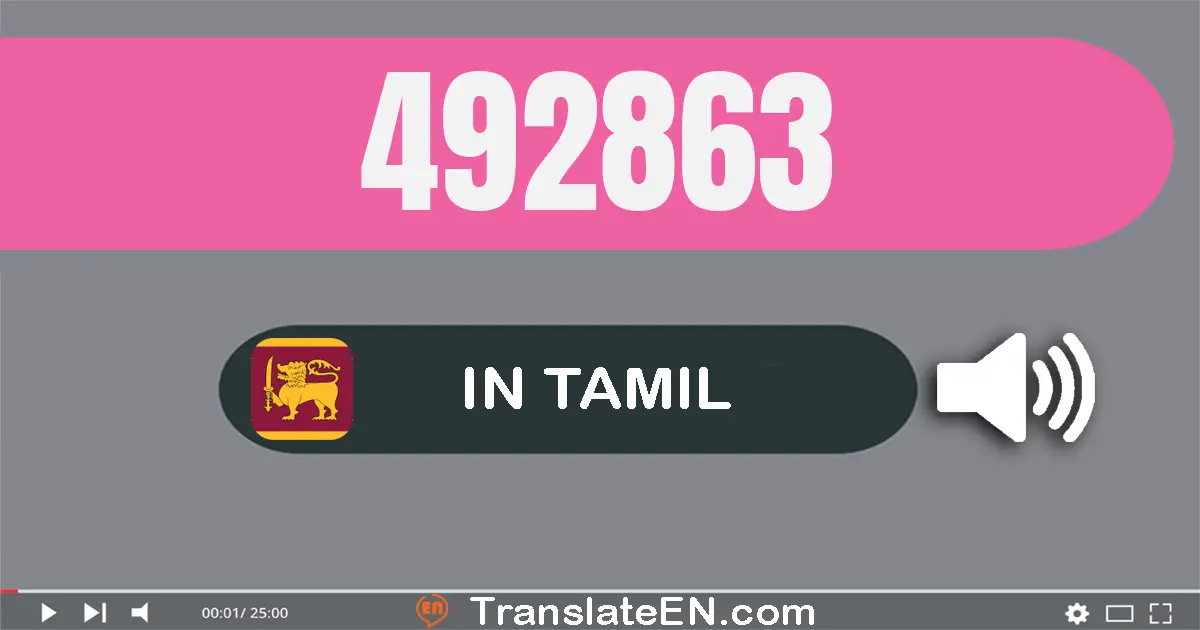 492863

IN TAMIL

00:01/ 25:00

EN TranslateEN.com